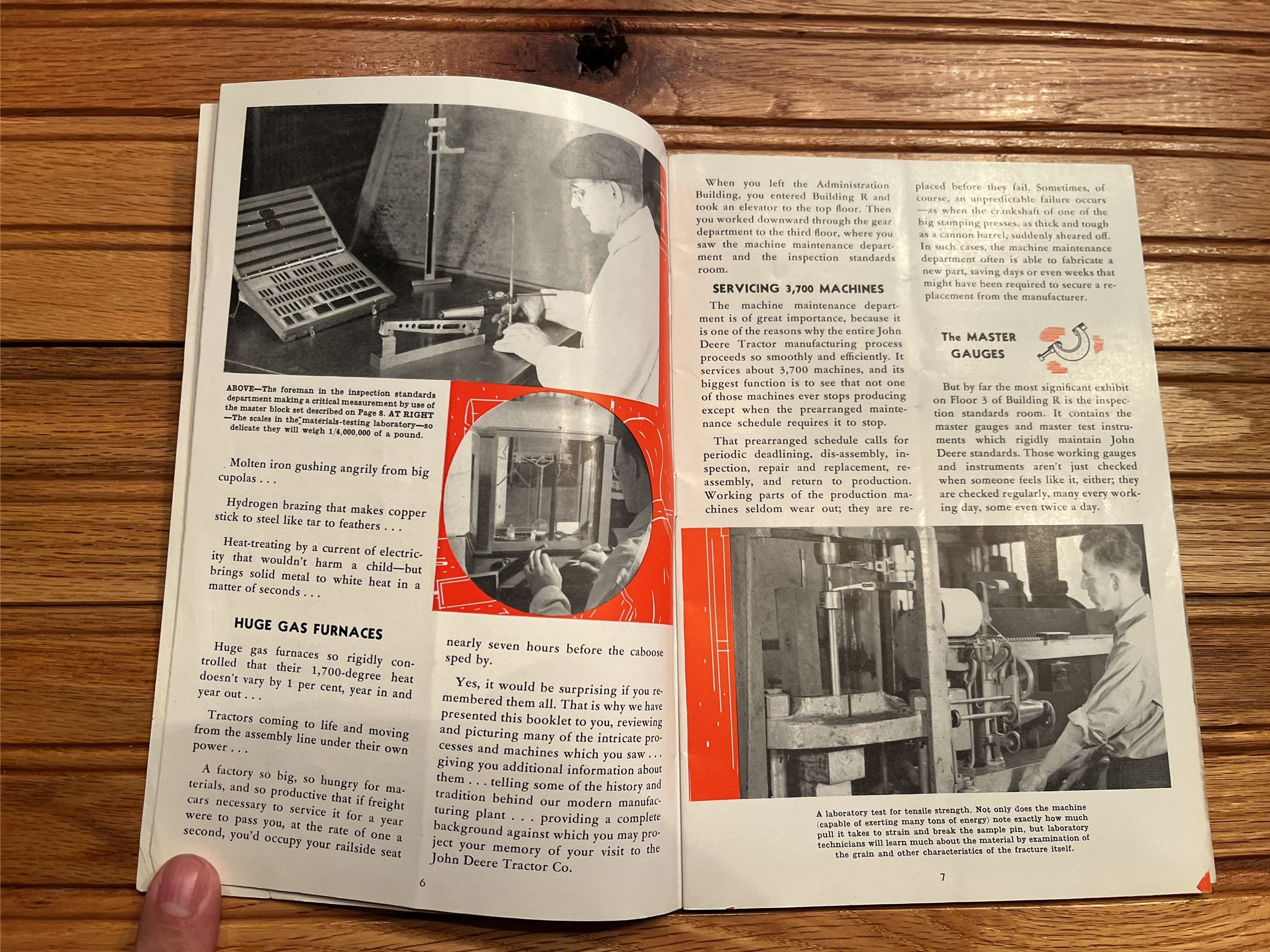 ABOVE—The foreman in the inspection standards department making a critical measurement by use of the master block set described on Page 8. AT RIGHT—The scales in the materials-testing laboratory—so delicate they will weigh 1/4,000,000 of a pound.

Molten iron gushing angrily from big cupolas . . .

Hydrogen brazing that makes copper stick to steel like tar to feathers . . .

Heat-treating by a current of electricity that wouldn't harm a child—but brings solid metal to white heat in a matter of seconds . . .

HUGE GAS FURNACES

Huge gas furnaces so rigidly controlled that their 1,700-degree heat doesn't vary by 1 per cent, year in and year out . . .

Tractors coming to life and moving from the assembly line under their own power . . .

A factory so big, so hungry for materials, and so productive that if freight cars necessary to service it for a year were to pass you, at the rate of one a second, you'd occupy your railside seat nearly seven hours before the caboose sped by.

Yes, it would be surprising if you remembered them all. That is why we have presented this booklet to you, reviewing and picturing many of the intricate processes and machines which you saw . . . giving you additional information about them . . . telling some of the history and tradition behind our modern manufacturing plant . . . providing a complete background against which you may project your memory of your visit to the John Deere Tractor Co.

6

When you left the Administration Building, you entered Building R and took an elevator to the top floor. Then you worked downward through the gear department to the third floor, where you saw the machine maintenance department and the inspection standards room.

SERVICING 3,700 MACHINES

The machine maintenance department is of great importance, because it is one of the reasons why the entire John Deere Tractor manufacturing process proceeds so smoothly and efficiently. It services about 3,700 machines, and its biggest function is to see that not one of those machines ever stops producing except when the prearranged maintenance schedule requires it to stop.

That prearranged schedule calls for periodic deadlining, dis-assembly, inspection, repair and replacement, reassembly, and return to production. Working parts of the production machines seldom wear out; they are replaced before they fail. Sometimes, of course, an unpredictable failure occurs—as when the crankshaft of one of the big stamping presses, as thick and tough as a cannon barrel, suddenly sheared off. In such cases, the machine maintenance department often is able to fabricate a new part, saving days or even weeks that might have been required to secure a replacement from the manufacturer.

The MASTER GAUGES

But by far the most significant exhibit on Floor 3 of Building R is the inspection standards room. It contains the master gauges and master test instruments which rigidly maintain John Deere standards. Those working gauges and instruments aren't just checked when someone feels like it, either; they are checked regularly, many every working day, some even twice a day.

A laboratory test for tensile strength. Not only does the machine (capable of exerting many tons of energy) note exactly how much pull it takes to strain and break the sample pin, but laboratory technicians will learn much about the material by examination of the grain and other characteristics of the fracture itself.

7